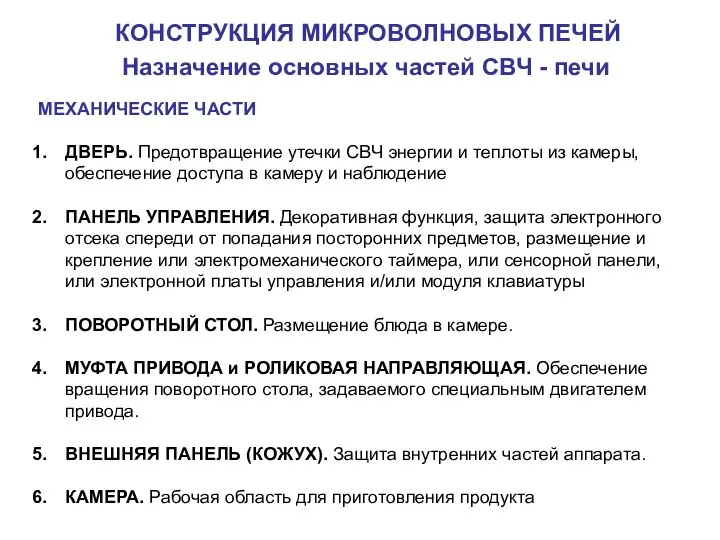 КОНСТРУКЦИЯ МИКРОВОЛНОВЫХ ПЕЧЕЙ
Назначение основных частей СВЧ - печи

МЕХАНИЧЕСКИЕ ЧАСТИ

1. ДВЕРЬ. Предотвращение утечки СВЧ энергии и теплоты из камеры, обеспечение доступа в камеру и наблюдение

2. ПАНЕЛЬ УПРАВЛЕНИЯ. Декоративная функция, защита электронного отсека спереди от попадания посторонних предметов, размещение и крепление или электромеханического таймера, или сенсорной панели, или электронной платы управления и/или модуля клавиатуры

3. ПОВОРОТНЫЙ СТОЛ. Размещение блюда в камере.

4. МУФТА ПРИВОДА и РОЛИКОВАЯ НАПРАВЛЯЮЩАЯ. Обеспечение вращения поворотного стола, задаваемого специальным двигателем привода.

5. ВНЕШНЯЯ ПАНЕЛЬ (КОЖУХ). Защита внутренних частей аппарата.

6. КАМЕРА. Рабочая область для приготовления продукта